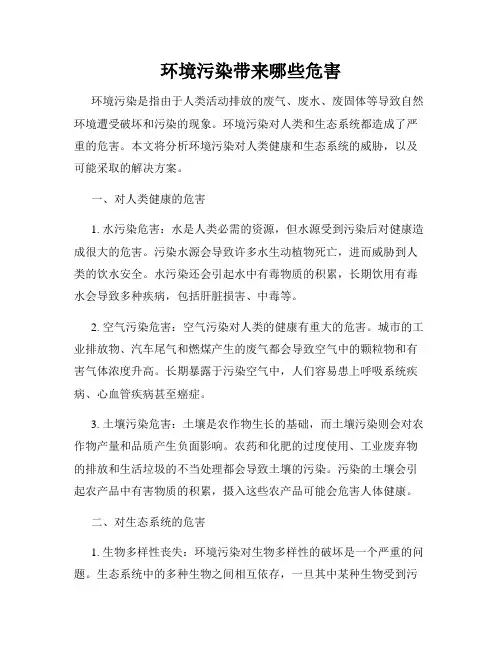 环境污染带来哪些危害

环境污染是指由于人类活动排放的废气、废水、废固体等导致自然环境遭受破坏和污染的现象。环境污染对人类和生态系统都造成了严重的危害。本文将分析环境污染对人类健康和生态系统的威胁，以及可能采取的解决方案。

一、对人类健康的危害

1. 水污染危害：水是人类必需的资源，但水源受到污染后对健康造成很大的危害。污染水源会导致许多水生动植物死亡，进而威胁到人类的饮水安全。水污染还会引起水中有毒物质的积累，长期饮用有毒水会导致多种疾病，包括肝脏损害、中毒等。

2. 空气污染危害：空气污染对人类的健康有重大的危害。城市的工业排放物、汽车尾气和燃煤产生的废气都会导致空气中的颗粒物和有害气体浓度升高。长期暴露于污染空气中，人们容易患上呼吸系统疾病、心血管疾病甚至癌症。

3. 土壤污染危害：土壤是农作物生长的基础，而土壤污染则会对农作物产量和品质产生负面影响。农药和化肥的过度使用、工业废弃物的排放和生活垃圾的不当处理都会导致土壤的污染。污染的土壤会引起农产品中有害物质的积累，摄入这些农产品可能会危害人体健康。

二、对生态系统的危害

1. 生物多样性丧失：环境污染对生物多样性的破坏是一个严重的问题。生态系统中的多种生物之间相互依存，一旦其中某种生物受到污